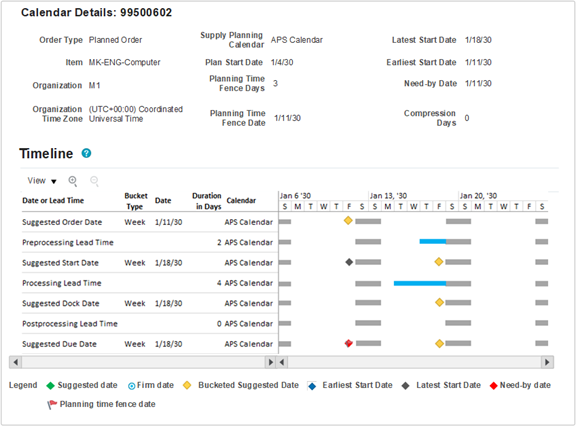 Calendar Details: 99500602

Order Type Planned Order
Item MK-ENG-Computer
Organization M1
Organization Time Zone (UTC+00:00) Coordinated Universal Time

Supply Planning Calendar APS Calendar
Plan Start Date 1/4/30
Planning Time Fence Days 3
Planning Time Fence Date 1/11/30

Latest Start Date 1/18/30
Earliest Start Date 1/11/30
Need-by Date 1/11/30
Compression Days 0

Timeline

View

| Date or Lead Time | Bucket Type | Date | Duration in Days | Calendar |
|---|---|---|---|---|
| Suggested Order Date | Week | 1/11/30 | | APS Calendar |
| Preprocessing Lead Time | | | 2 | APS Calendar |
| Suggested Start Date | Week | 1/18/30 | | APS Calendar |
| Processing Lead Time | | | 4 | APS Calendar |
| Suggested Dock Date | Week | 1/18/30 | | APS Calendar |
| Postprocessing Lead Time | | | 0 | APS Calendar |
| Suggested Due Date | Week | 1/18/30 | | APS Calendar |

Jan 6 '30 Jan 13, '30 Jan 20, '30
S M T W T F S S M T W T F S S M T W T F S

Legend Suggested date Firm date Bucketed Suggested Date Earliest Start Date Latest Start Date Need-by date
Planning time fence date